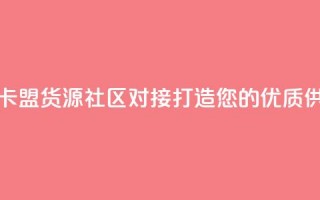 卡盟货源社区对接打造您的优质供